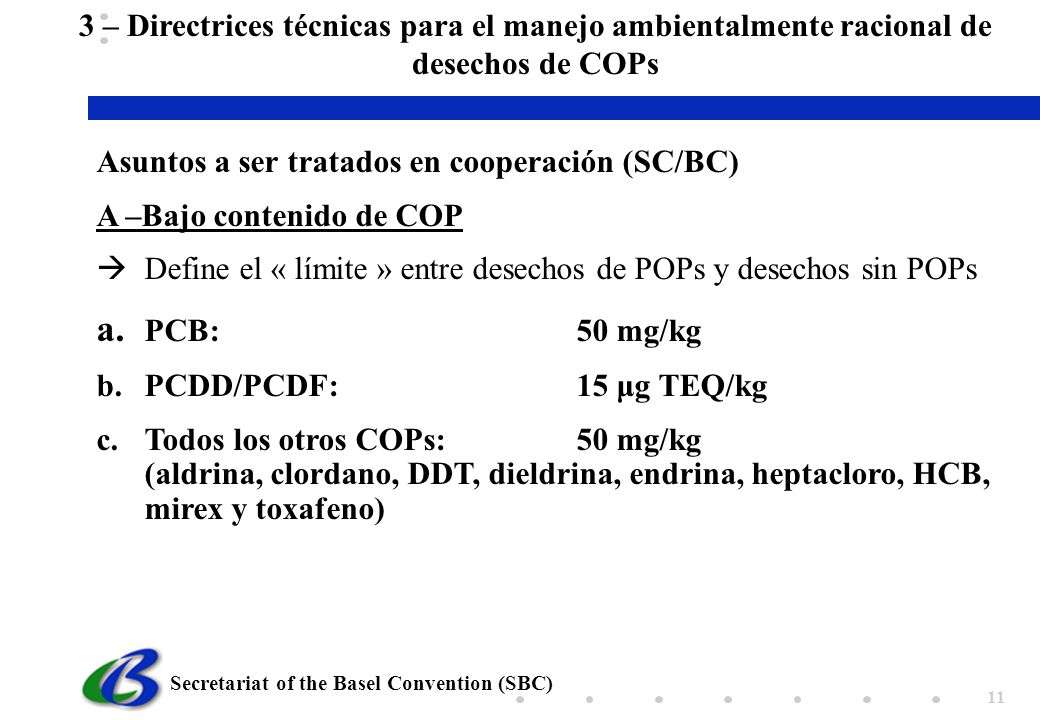 3 – Directrices técnicas para el manejo ambientalmente racional de desechos de COPs

Asuntos a ser tratados en cooperación (SC/BC)

A –Bajo contenido de COP

→ Define el « límite » entre desechos de POPs y desechos sin POPs

a. PCB: 50 mg/kg

b. PCDD/PCDF: 15 µg TEQ/kg

c. Todos los otros COPs: 50 mg/kg
(aldrina, clordano, DDT, dieldrina, endrina, heptacloro, HCB, mirex y toxafeno)

Secretariat of the Basel Convention (SBC)

11